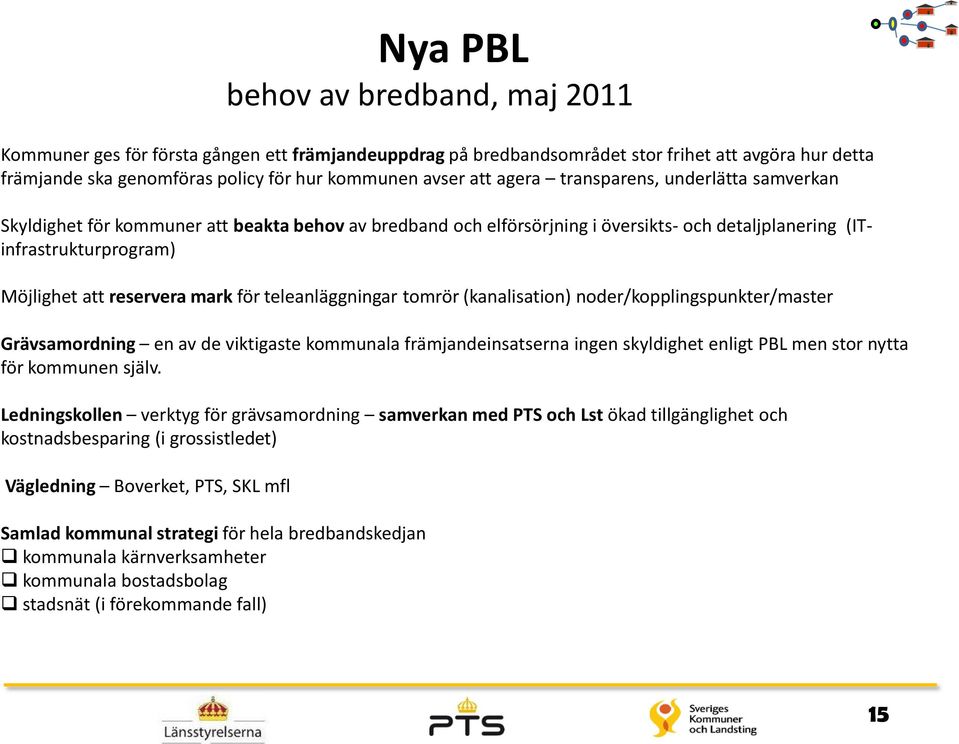 Nya PBL
behov av bredband, maj 2011

Kommuner ges för första gången ett främjandeuppdrag på bredbandsområdet stor frihet att avgöra hur detta främjande ska genomföras policy för hur kommunen avser att agera – transparens, underlätta samverkan

Skyldighet för kommuner att beakta behov av bredband och elförsörjning i översikts- och detaljplanering (IT-infrastrukturprogram)

Möjlighet att reservera mark för teleanläggningar tomrör (kanalisation) noder/kopplingspunkter/master

Grävsamordning – en av de viktigaste kommunala främjandeinsatserna ingen skyldighet enligt PBL men stor nytta för kommunen själv.

Ledningskollen – verktyg för grävsamordning – samverkan med PTS och Lst ökad tillgänglighet och kostnadsbesparing (i grossistledet)

Vägledning – Boverket, PTS, SKL mfl

Samlad kommunal strategi för hela bredbandskedjan
❑ kommunala kärnverksamheter
❑ kommunala bostadsbolag
❑ stadsnät (i förekommande fall)

Länsstyrelserna
PTS
Sveriges Kommuner och Landsting
15